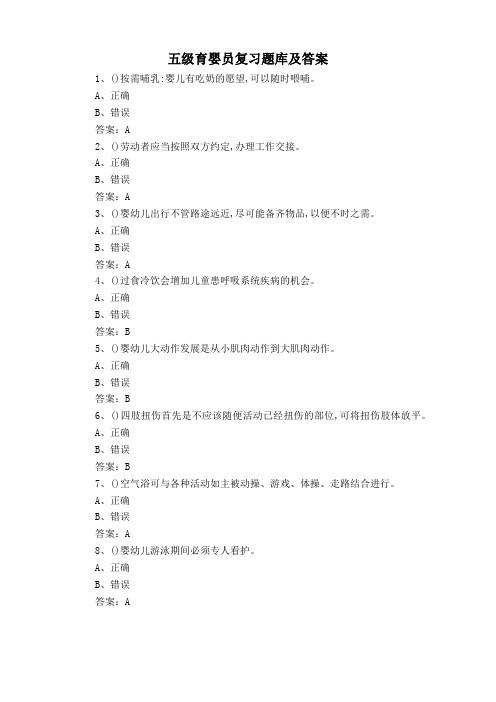 五级育婴员复习题库及答案

1、()按需哺乳:婴儿有吃奶的愿望,可以随时喂哺。

A、正确

B、错误

答案：A

2、()劳动者应当按照双方约定,办理工作交接。

A、正确

B、错误

答案：A

3、()婴幼儿出行不管路途远近,尽可能备齐物品,以便不时之需。

A、正确

B、错误

答案：A

4、()过食冷饮会增加儿童患呼吸系统疾病的机会。

A、正确

B、错误

答案：B

5、()婴幼儿大动作发展是从小肌肉动作到大肌肉动作。

A、正确

B、错误

答案：B

6、()四肢扭伤首先是不应该随便活动已经扭伤的部位,可将扭伤肢体放平。

A、正确

B、错误

答案：B

7、()空气浴可与各种活动如主被动操、游戏、体操、走路结合进行。

A、正确

B、错误

答案：A

8、()婴幼儿游泳期间必须专人看护。

A、正确

B、错误

答案：A